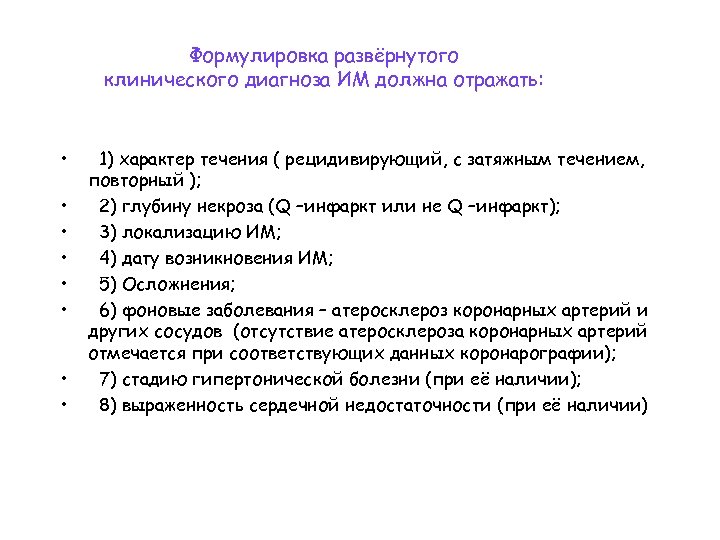 Формулировка развёрнутого клинического диагноза ИМ должна отражать:

• 1) характер течения ( рецидивирующий, с затяжным течением, повторный );
• 2) глубину некроза (Q –инфаркт или не Q –инфаркт);
• 3) локализацию ИМ;
• 4) дату возникновения ИМ;
• 5) Осложнения;
• 6) фоновые заболевания – атеросклероз коронарных артерий и других сосудов (отсутствие атеросклероза коронарных артерий отмечается при соответствующих данных коронарографии);
• 7) стадию гипертонической болезни (при её наличии);
• 8) выраженность сердечной недостаточности (при её наличии)